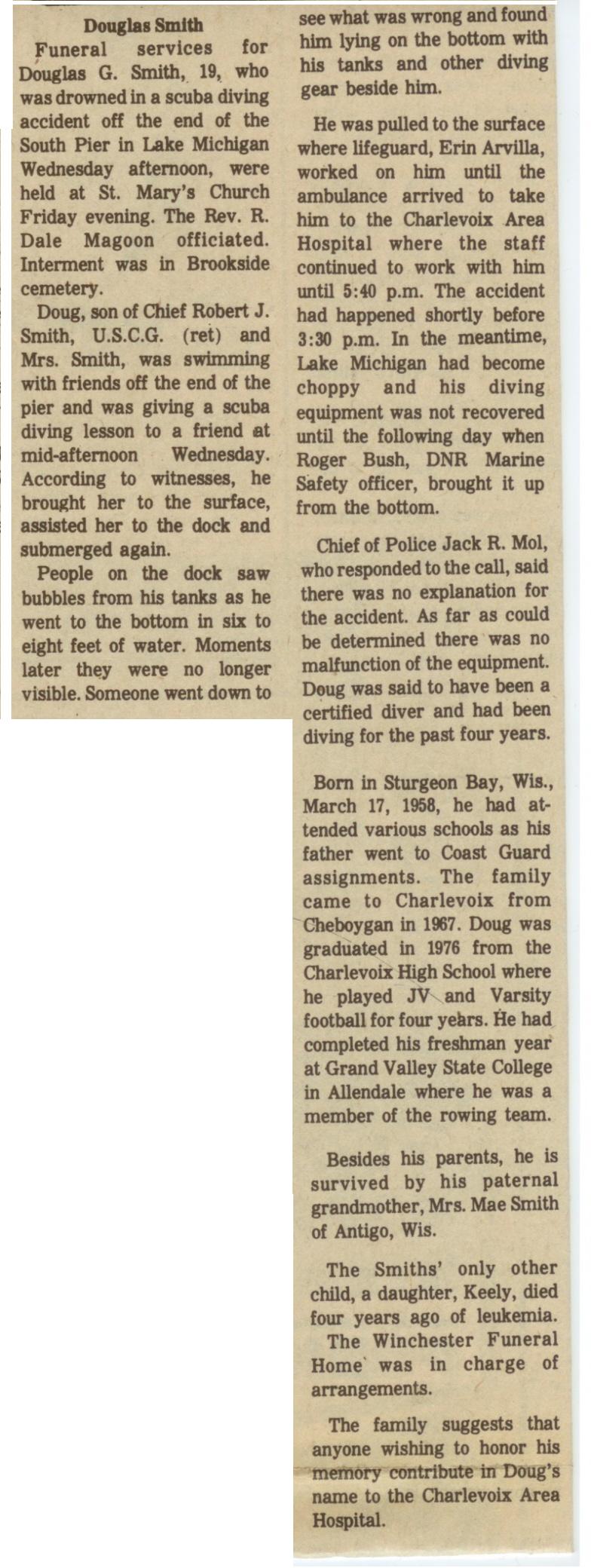 Douglas Smith

Funeral services for Douglas G. Smith, 19, who was drowned in a scuba diving accident off the end of the South Pier in Lake Michigan Wednesday afternoon, were held at St. Mary's Church Friday evening. The Rev. R. Dale Magoon officiated. Interment was in Brookside cemetery.

Doug, son of Chief Robert J. Smith, U.S.C.G. (ret) and Mrs. Smith, was swimming with friends off the end of the pier and was giving a scuba diving lesson to a friend at mid-afternoon Wednesday. According to witnesses, he brought her to the surface, assisted her to the dock and submerged again.

People on the dock saw bubbles from his tanks as he went to the bottom in six to eight feet of water. Moments later they were no longer visible. Someone went down to see what was wrong and found him lying on the bottom with his tanks and other diving gear beside him.

He was pulled to the surface where lifeguard, Erin Arvilla, worked on him until the ambulance arrived to take him to the Charlevoix Area Hospital where the staff continued to work with him until 5:40 p.m. The accident had happened shortly before 3:30 p.m. In the meantime, Lake Michigan had become choppy and his diving equipment was not recovered until the following day when Roger Bush, DNR Marine Safety officer, brought it up from the bottom.

Chief of Police Jack R. Mol, who responded to the call, said there was no explanation for the accident. As far as could be determined there was no malfunction of the equipment. Doug was said to have been a certified diver and had been diving for the past four years.

Born in Sturgeon Bay, Wis., March 17, 1958, he had attended various schools as his father went to Coast Guard assignments. The family came to Charlevoix from Cheboygan in 1967. Doug was graduated in 1976 from the Charlevoix High School where he played JV and Varsity football for four years. He had completed his freshman year at Grand Valley State College in Allendale where he was a member of the rowing team.

Besides his parents, he is survived by his paternal grandmother, Mrs. Mae Smith of Antigo, Wis.

The Smiths' only other child, a daughter, Keely, died four years ago of leukemia.

The Winchester Funeral Home was in charge of arrangements.

The family suggests that anyone wishing to honor his memory contribute in Doug's name to the Charlevoix Area Hospital.